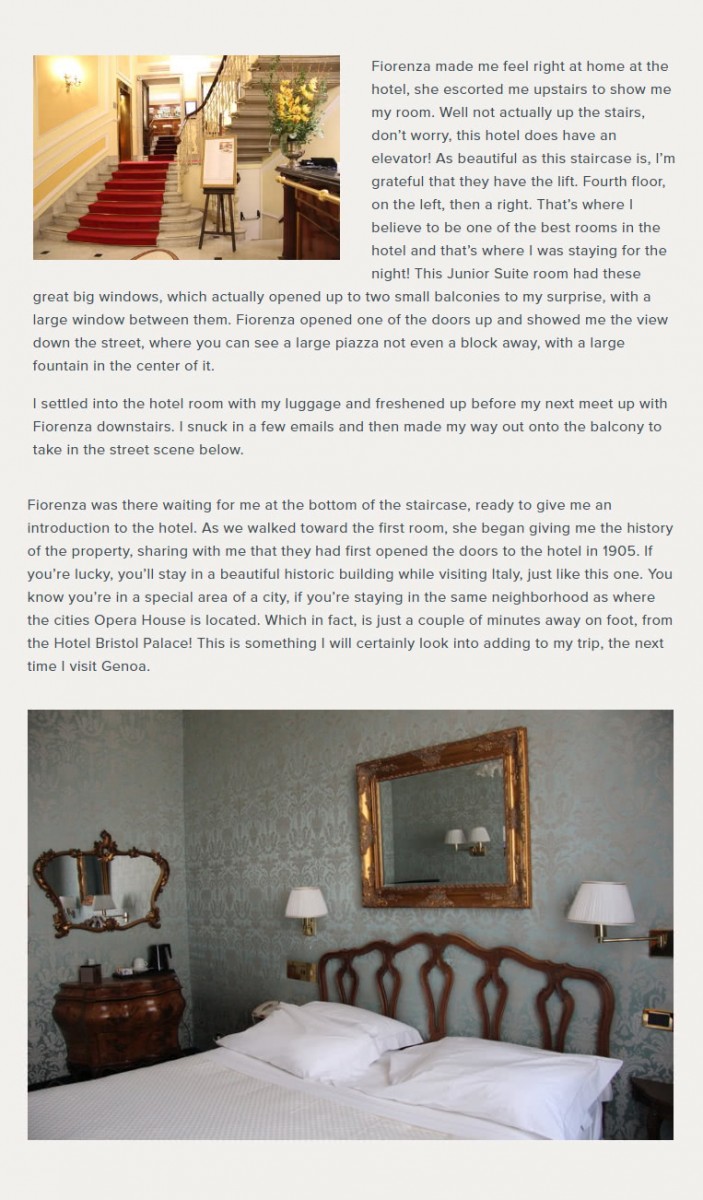 Fiorenza made me feel right at home at the hotel, she escorted me upstairs to show me my room. Well not actually up the stairs, don't worry, this hotel does have an elevator! As beautiful as this staircase is, I'm grateful that they have the lift. Fourth floor, on the left, then a right. That's where I believe to be one of the best rooms in the hotel and that's where I was staying for the night! This Junior Suite room had these great big windows, which actually opened up to two small balconies to my surprise, with a large window between them. Fiorenza opened one of the doors up and showed me the view down the street, where you can see a large piazza not even a block away, with a large fountain in the center of it.

I settled into the hotel room with my luggage and freshened up before my next meet up with Fiorenza downstairs. I snuck in a few emails and then made my way out onto the balcony to take in the street scene below.

Fiorenza was there waiting for me at the bottom of the staircase, ready to give me an introduction to the hotel. As we walked toward the first room, she began giving me the history of the property, sharing with me that they had first opened the doors to the hotel in 1905. If you're lucky, you'll stay in a beautiful historic building while visiting Italy, just like this one. You know you're in a special area of a city, if you're staying in the same neighborhood as where the cities Opera House is located. Which in fact, is just a couple of minutes away on foot, from the Hotel Bristol Palace! This is something I will certainly look into adding to my trip, the next time I visit Genoa.